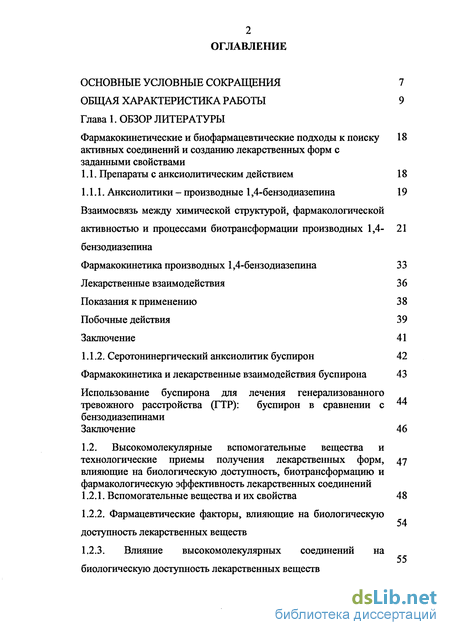 2

ОГЛАВЛЕНИЕ

| | |
|---|---|
| ОСНОВНЫЕ УСЛОВНЫЕ СОКРАЩЕНИЯ | 7 |
| ОБЩАЯ ХАРАКТЕРИСТИКА РАБОТЫ | 9 |
| Глава 1. ОБЗОР ЛИТЕРАТУРЫ | |
| Фармакокинетические и биофармацевтические подходы к поиску активных соединений и созданию лекарственных форм с заданными свойствами | 18 |
| 1.1. Препараты с анксиолитическим действием | 18 |
| 1.1.1. Анксиолитики – производные 1,4-бензодиазепина | 19 |
| Взаимосвязь между химической структурой, фармакологической активностью и процессами биотрансформации производных 1,4-бензодиазепина | 21 |
| Фармакокинетика производных 1,4-бензодиазепина | 33 |
| Лекарственные взаимодействия | 36 |
| Показания к применению | 38 |
| Побочные действия | 39 |
| Заключение | 41 |
| 1.1.2. Серотонинергический анксиолитик буспирон | 42 |
| Фармакокинетика и лекарственные взаимодействия буспирона | 43 |
| Использование буспирона для лечения генерализованного тревожного расстройства (ГТР): буспирон в сравнении с бензодиазепинами | 44 |
| Заключение | 46 |
| 1.2. Высокомолекулярные вспомогательные вещества и технологические приемы получения лекарственных форм, влияющие на биологическую доступность, биотрансформацию и фармакологическую эффективность лекарственных соединений | 47 |
| 1.2.1. Вспомогательные вещества и их свойства | 48 |
| 1.2.2. Фармацевтические факторы, влияющие на биологическую доступность лекарственных веществ | 54 |
| 1.2.3. Влияние высокомолекулярных соединений на биологическую доступность лекарственных веществ | 55 |

dsLib.net
библиотека диссертаций